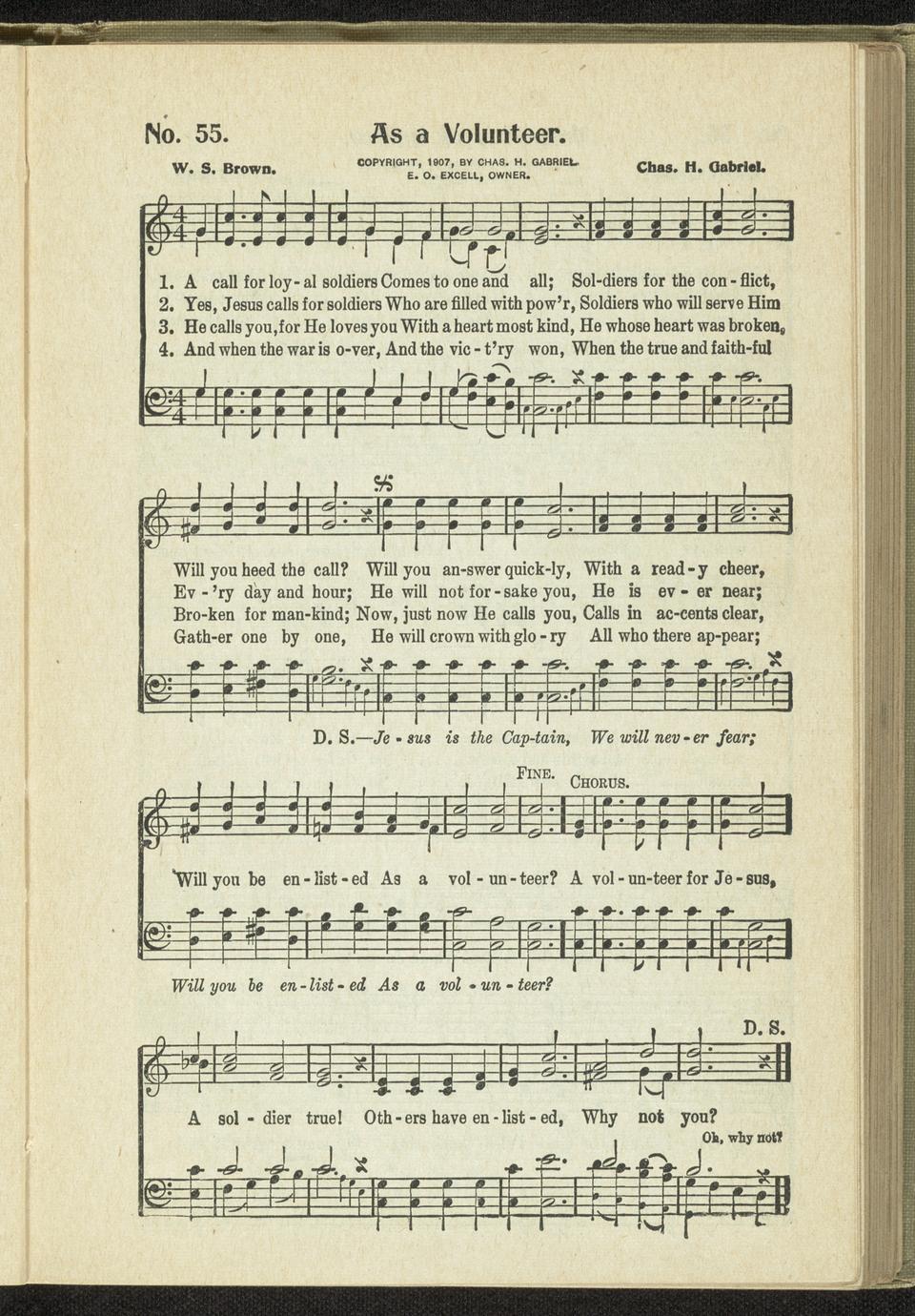 No. 55. As a Volunteer.

W. S. Brown. COPYRIGHT, 1907, BY CHAS. H. GABRIEL. E. O. EXCELL, OWNER. Chas. H. Gabriel.

1. A call for loy-al soldiers Comes to one and all; Sol-diers for the con-flict,
2. Yes, Jesus calls for soldiers Who are filled with pow'r, Soldiers who will serve Him
3. He calls you, for He loves you With a heart most kind, He whose heart was broken,
4. And when the war is o-ver, And the vic-t'ry won, When the true and faith-ful

Will you heed the call? Will you an-swer quick-ly, With a read-y cheer,
Ev-'ry day and hour; He will not for-sake you, He is ev-er near;
Bro-ken for man-kind; Now, just now He calls you, Calls in ac-cents clear,
Gath-er one by one, He will crown with glo-ry All who there ap-pear;

D. S.—Je-sus is the Cap-tain, We will nev-er fear;

FINE. CHORUS.

Will you be en-list-ed As a vol-un-teer? A vol-un-teer for Je-sus,

Will you be en-list-ed As a vol-un-teer?

D. S.

A sol-dier true! Oth-ers have en-list-ed, Why not you?

Oh, why not?